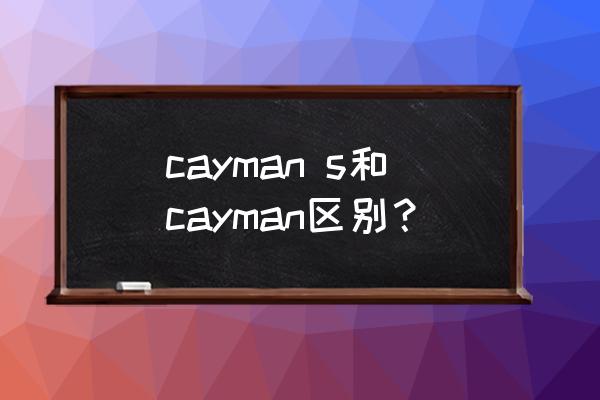 cayman s和cayman区别？